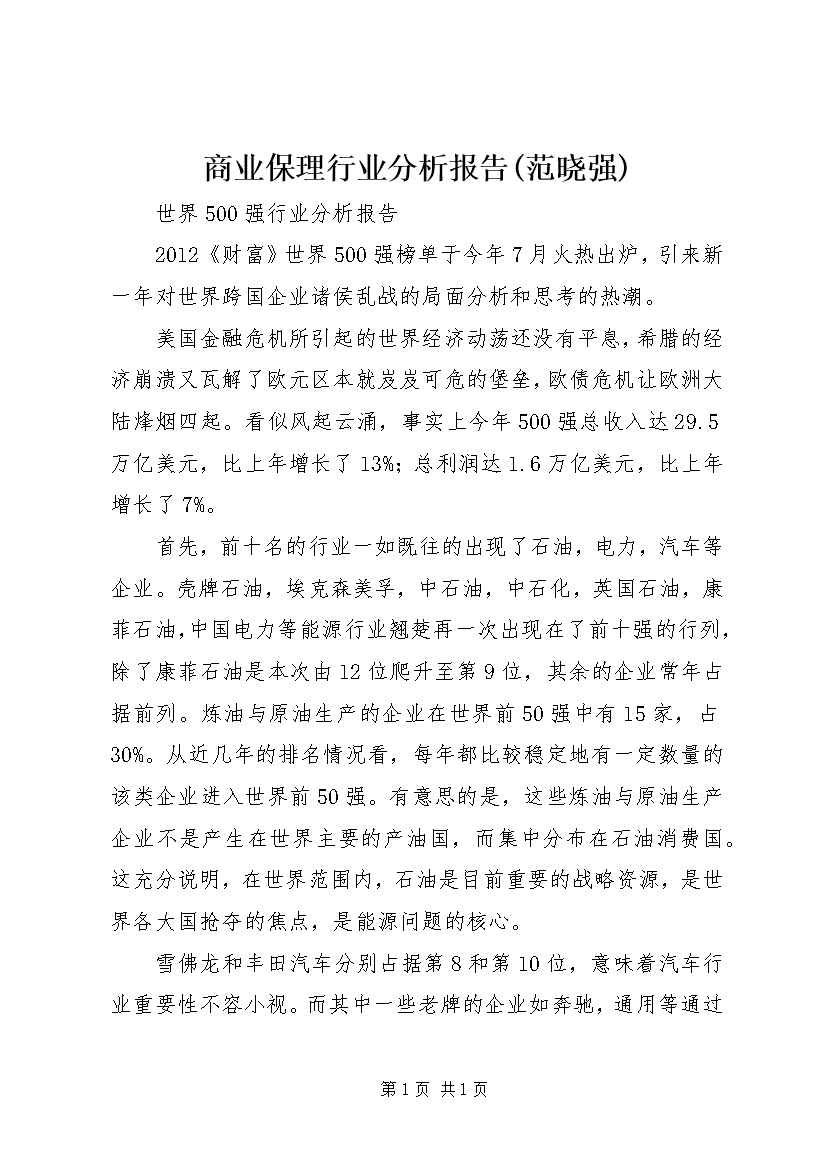 商业保理行业分析报告(范晓强)

世界500强行业分析报告

2012《财富》世界500强榜单于今年7月火热出炉，引来新一年对世界跨国企业诸侯乱战的局面分析和思考的热潮。

美国金融危机所引起的世界经济动荡还没有平息，希腊的经济崩溃又瓦解了欧元区本就岌岌可危的堡垒，欧债危机让欧洲大陆烽烟四起。看似风起云涌，事实上今年500强总收入达29.5万亿美元，比上年增长了13%；总利润达1.6万亿美元，比上年增长了7%。

首先，前十名的行业一如既往的出现了石油，电力，汽车等企业。壳牌石油，埃克森美孚，中石油，中石化，英国石油，康菲石油，中国电力等能源行业翘楚再一次出现在了前十强的行列，除了康菲石油是本次由12位爬升至第9位，其余的企业常年占据前列。炼油与原油生产的企业在世界前50强中有15家，占30%。从近几年的排名情况看，每年都比较稳定地有一定数量的该类企业进入世界前50强。有意思的是，这些炼油与原油生产企业不是产生在世界主要的产油国，而集中分布在石油消费国。这充分说明，在世界范围内，石油是目前重要的战略资源，是世界各大国抢夺的焦点，是能源问题的核心。

雪佛龙和丰田汽车分别占据第8和第10位，意味着汽车行业重要性不容小视。而其中一些老牌的企业如奔驰，通用等通过

第1页 共1页